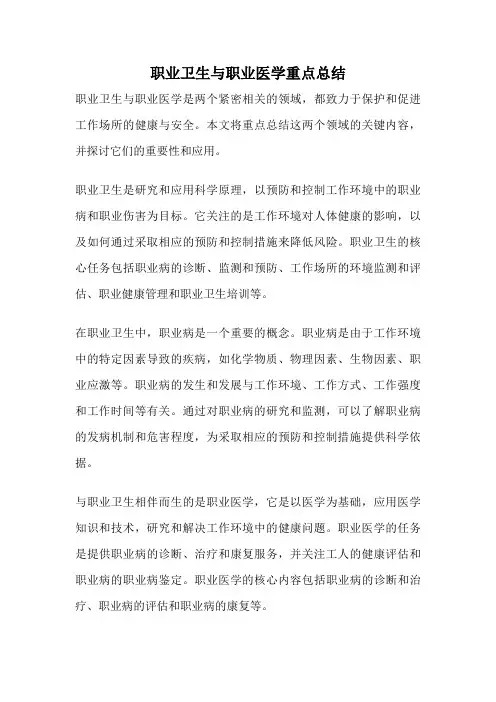 职业卫生与职业医学重点总结

职业卫生与职业医学是两个紧密相关的领域，都致力于保护和促进工作场所的健康与安全。本文将重点总结这两个领域的关键内容，并探讨它们的重要性和应用。

职业卫生是研究和应用科学原理，以预防和控制工作环境中的职业病和职业伤害为目标。它关注的是工作环境对人体健康的影响，以及如何通过采取相应的预防和控制措施来降低风险。职业卫生的核心任务包括职业病的诊断、监测和预防、工作场所的环境监测和评估、职业健康管理和职业卫生培训等。

在职业卫生中，职业病是一个重要的概念。职业病是由于工作环境中的特定因素导致的疾病，如化学物质、物理因素、生物因素、职业应激等。职业病的发生和发展与工作环境、工作方式、工作强度和工作时间等有关。通过对职业病的研究和监测，可以了解职业病的发病机制和危害程度，为采取相应的预防和控制措施提供科学依据。

与职业卫生相伴而生的是职业医学，它是以医学为基础，应用医学知识和技术，研究和解决工作环境中的健康问题。职业医学的任务是提供职业病的诊断、治疗和康复服务，并关注工人的健康评估和职业病的职业病鉴定。职业医学的核心内容包括职业病的诊断和治疗、职业病的评估和职业病的康复等。